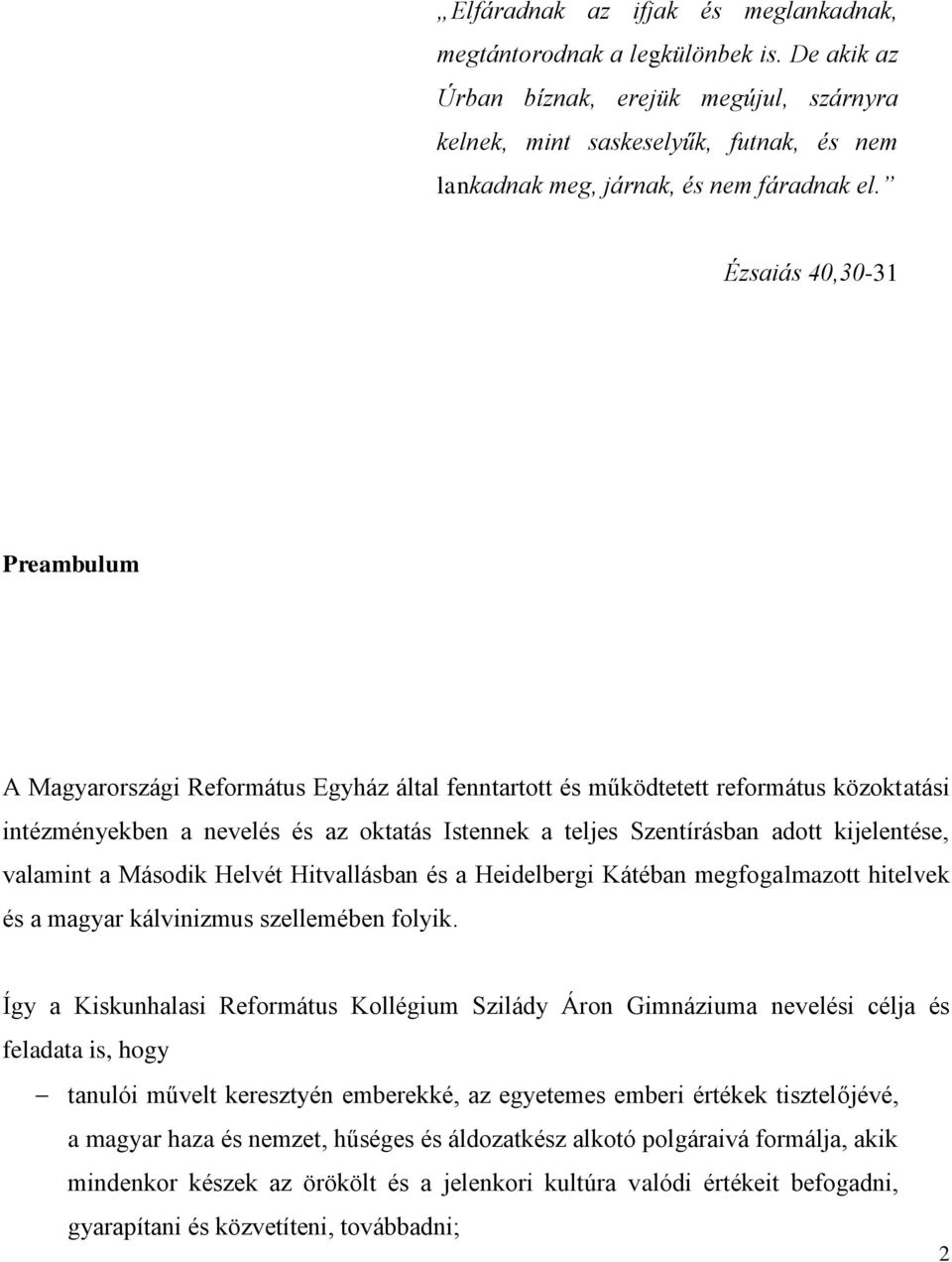 „Elfáradnak az ifjak és meglankadnak, megtántorodnak a legkülönbek is. De akik az Úrban bíznak, erejük megújul, szárnyra kelnek, mint saskeselyűk, futnak, és nem lankadnak meg, járnak, és nem fáradnak el.”

Ézsaiás 40,30-31

Preambulum

A Magyarországi Református Egyház által fenntartott és működtetett református közoktatási intézményekben a nevelés és az oktatás Istennek a teljes Szentírásban adott kijelentése, valamint a Második Helvét Hitvallásban és a Heidelbergi Kátéban megfogalmazott hitelvek és a magyar kálvinizmus szellemében folyik.

Így a Kiskunhalasi Református Kollégium Szilády Áron Gimnáziuma nevelési célja és feladata is, hogy

– tanulói művelt keresztyén emberekké, az egyetemes emberi értékek tisztelőjévé, a magyar haza és nemzet, hűséges és áldozatkész alkotó polgáraivá formálja, akik mindenkor készek az örökölt és a jelenkori kultúra valódi értékeit befogadni, gyarapítani és közvetíteni, továbbadni;

2